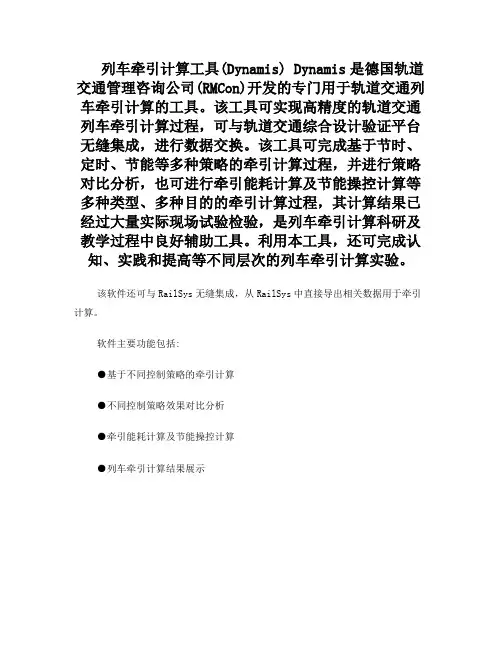 列车牵引计算工具(Dynamis) Dynamis是德国轨道交通管理咨询公司(RMCon)开发的专门用于轨道交通列车牵引计算的工具。该工具可实现高精度的轨道交通列车牵引计算过程，可与轨道交通综合设计验证平台无缝集成，进行数据交换。该工具可完成基于节时、定时、节能等多种策略的牵引计算过程，并进行策略对比分析，也可进行牵引能耗计算及节能操控计算等多种类型、多种目的的牵引计算过程，其计算结果已经过大量实际现场试验检验，是列车牵引计算科研及教学过程中良好辅助工具。利用本工具，还可完成认知、实践和提高等不同层次的列车牵引计算实验。

该软件还可与RailSys无缝集成，从RailSys中直接导出相关数据用于牵引计算。

软件主要功能包括：

●基于不同控制策略的牵引计算

●不同控制策略效果对比分析

●牵引能耗计算及节能操控计算

●列车牵引计算结果展示